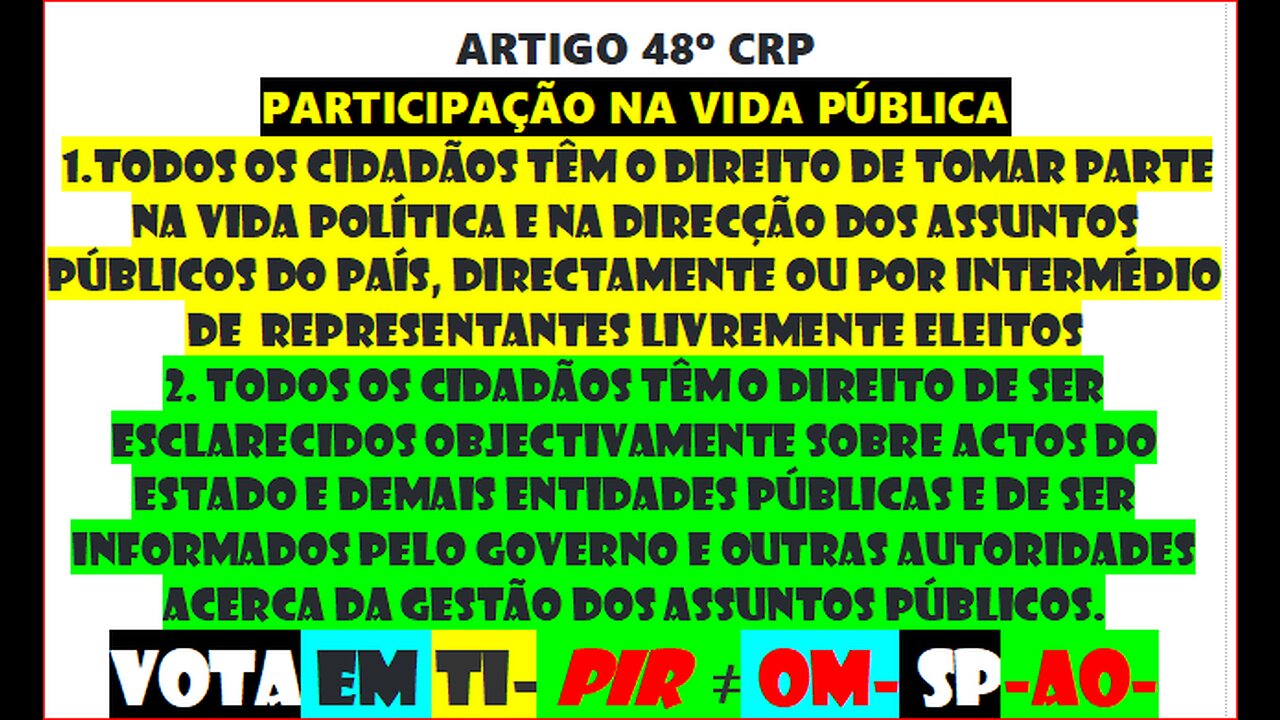 ARTIGO 48º CRP
PARTICIPAÇÃO NA VIDA PÚBLICA
1.TODOS OS CIDADÃOS TÊM O DIREITO DE TOMAR PARTE NA VIDA POLÍTICA E NA DIRECÇÃO DOS ASSUNTOS PÚBLICOS DO PAÍS, DIRECTAMENTE OU POR INTERMÉDIO DE REPRESENTANTES LIVREMENTE ELEITOS
2. TODOS OS CIDADÃOS TÊM O DIREITO DE SER ESCLARECIDOS OBJECTIVAMENTE SOBRE ACTOS DO ESTADO E DEMAIS ENTIDADES PÚBLICAS E DE SER INFORMADOS PELO GOVERNO E OUTRAS AUTORIDADES ACERCA DA GESTÃO DOS ASSUNTOS PÚBLICOS.
VOTA EM TI- PIR ≠ OM- SP-AO-